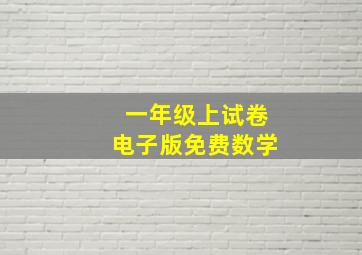 一年级上试卷
电子版免费数学